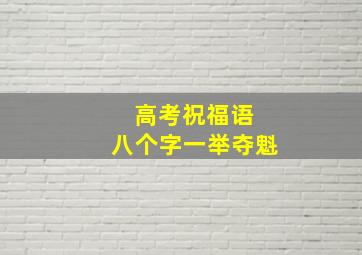 高考祝福语
八个字一举夺魁